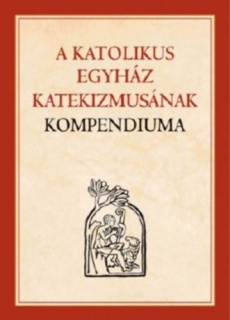 A KATOLIKUS EGYHÁZ KATEKIZMUSÁNAK KOMPENDIUMA